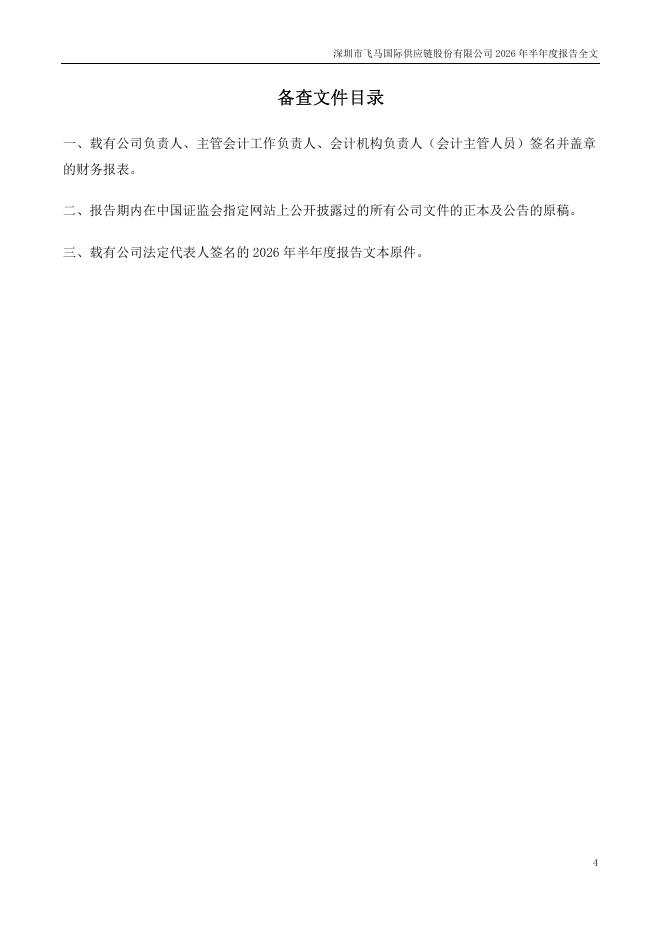 深圳市飞马国际供应链股份有限公司2026年半年度报告全文

备查文件目录

一、载有公司负责人、主管会计工作负责人、会计机构负责人（会计主管人员）签名并盖章的财务报表。

二、报告期内在中国证监会指定网站上公开披露过的所有公司文件的正本及公告的原稿。

三、载有公司法定代表人签名的2026年半年度报告文本原件。

4